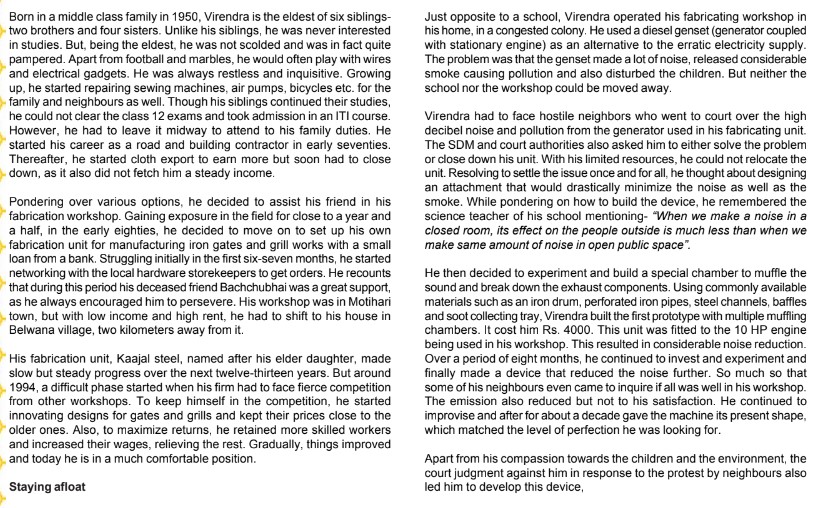 Born in a middle class family in 1950, Virendra is the eldest of six siblings- two brothers and four sisters. Unlike his siblings, he was never interested in studies. But, being the eldest, he was not scolded and was in fact quite pampered. Apart from football and marbles, he would often play with wires and electrical gadgets. He was always restless and inquisitive. Growing up, he started repairing sewing machines, air pumps, bicycles etc. for the family and neighbours as well. Though his siblings continued their studies, he could not clear the class 12 exams and took admission in an ITI course. However, he had to leave it midway to attend to his family duties. He started his career as a road and building contractor in early seventies. Thereafter, he started cloth export to earn more but soon had to close down, as it also did not fetch him a steady income.

Pondering over various options, he decided to assist his friend in his fabrication workshop. Gaining exposure in the field for close to a year and a half, in the early eighties, he decided to move on to set up his own fabrication unit for manufacturing iron gates and grill works with a small loan from a bank. Struggling initially in the first six-seven months, he started networking with the local hardware storekeepers to get orders. He recounts that during this period his deceased friend Bachchubhai was a great support, as he always encouraged him to persevere. His workshop was in Motihari town, but with low income and high rent, he had to shift to his house in Belwana village, two kilometers away from it.

His fabrication unit, Kaajal steel, named after his elder daughter, made slow but steady progress over the next twelve-thirteen years. But around 1994, a difficult phase started when his firm had to face fierce competition from other workshops. To keep himself in the competition, he started innovating designs for gates and grills and kept their prices close to the older ones. Also, to maximize returns, he retained more skilled workers and increased their wages, relieving the rest. Gradually, things improved and today he is in a much comfortable position.

Staying afloat

Just opposite to a school, Virendra operated his fabricating workshop in his home, in a congested colony. He used a diesel genset (generator coupled with stationary engine) as an alternative to the erratic electricity supply. The problem was that the genset made a lot of noise, released considerable smoke causing pollution and also disturbed the children. But neither the school nor the workshop could be moved away.

Virendra had to face hostile neighbors who went to court over the high decibel noise and pollution from the generator used in his fabricating unit. The SDM and court authorities also asked him to either solve the problem or close down his unit. With his limited resources, he could not relocate the unit. Resolving to settle the issue once and for all, he thought about designing an attachment that would drastically minimize the noise as well as the smoke. While pondering on how to build the device, he remembered the science teacher of his school mentioning- "When we make a noise in a closed room, its effect on the people outside is much less than when we make same amount of noise in open public space".

He then decided to experiment and build a special chamber to muffle the sound and break down the exhaust components. Using commonly available materials such as an iron drum, perforated iron pipes, steel channels, baffles and soot collecting tray, Virendra built the first prototype with multiple muffling chambers. It cost him Rs. 4000. This unit was fitted to the 10 HP engine being used in his workshop. This resulted in considerable noise reduction. Over a period of eight months, he continued to invest and experiment and finally made a device that reduced the noise further. So much so that some of his neighbours even came to inquire if all was well in his workshop. The emission also reduced but not to his satisfaction. He continued to improvise and after for about a decade gave the machine its present shape, which matched the level of perfection he was looking for.

Apart from his compassion towards the children and the environment, the court judgment against him in response to the protest by neighbours also led him to develop this device,